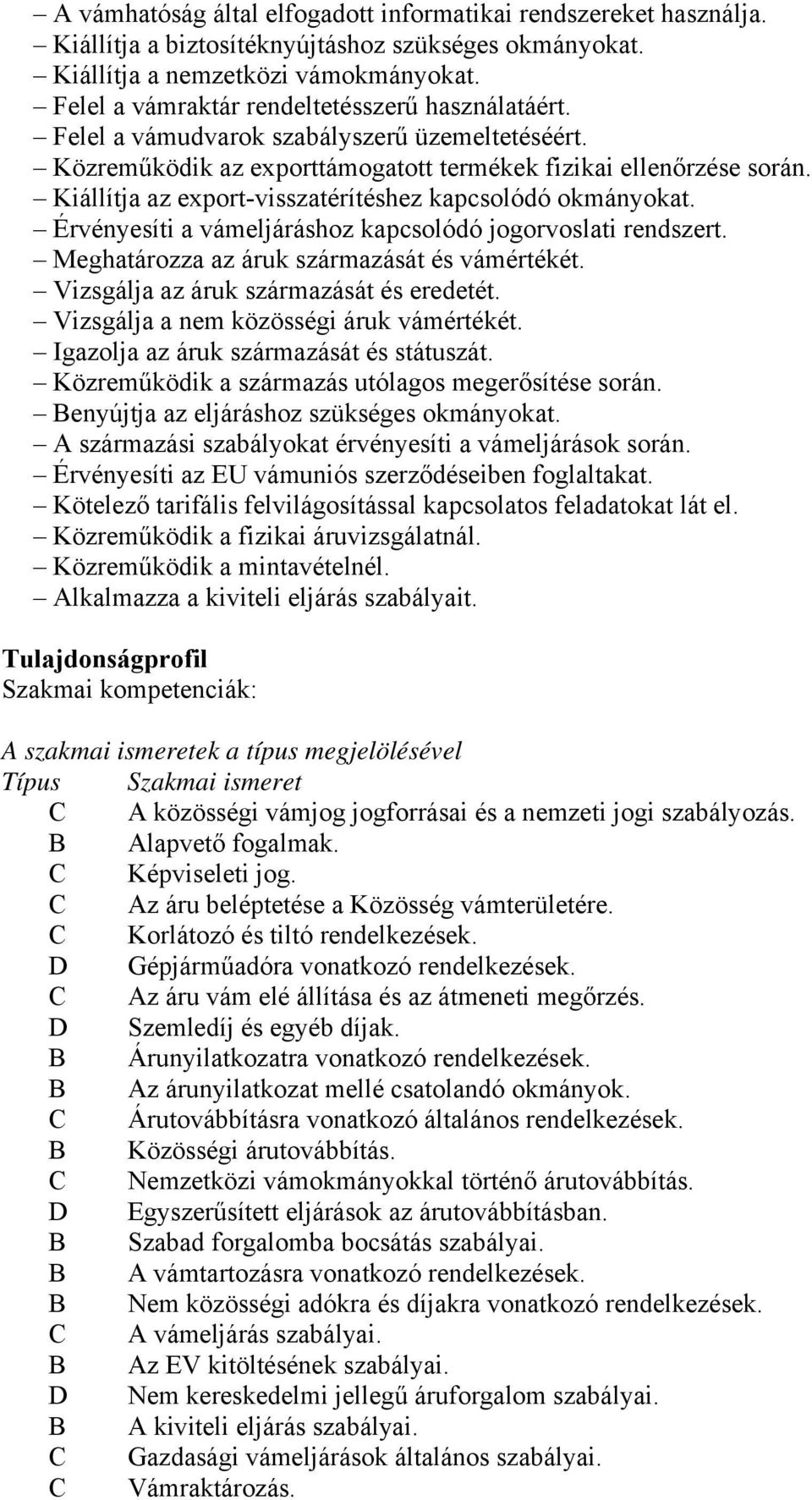 – A vámhatóság által elfogadott informatikai rendszereket használja.
– Kiállítja a biztosítéknyújtáshoz szükséges okmányokat.
– Kiállítja a nemzetközi vámokmányokat.
– Felel a vámraktár rendeltetésszerű használatáért.
– Felel a vámudvarok szabályszerű üzemeltetéséért.
– Közreműködik az exporttámogatott termékek fizikai ellenőrzése során.
– Kiállítja az export-visszatérítéshez kapcsolódó okmányokat.
– Érvényesíti a vámeljáráshoz kapcsolódó jogorvoslati rendszert.
– Meghatározza az áruk származását és vámértékét.
– Vizsgálja az áruk származását és eredetét.
– Vizsgálja a nem közösségi áruk vámértékét.
– Igazolja az áruk származását és státuszát.
– Közreműködik a származás utólagos megerősítése során.
– Benyújtja az eljáráshoz szükséges okmányokat.
– A származási szabályokat érvényesíti a vámeljárások során.
– Érvényesíti az EU vámuniós szerződéseiben foglaltakat.
– Kötelező tarifális felvilágosítással kapcsolatos feladatokat lát el.
– Közreműködik a fizikai áruvizsgálatnál.
– Közreműködik a mintavételnél.
– Alkalmazza a kiviteli eljárás szabályait.

Tulajdonságprofil
Szakmai kompetenciák:

A szakmai ismeretek a típus megjelölésével

| Típus | Szakmai ismeret |
|---|---|
| C | A közösségi vámjog jogforrásai és a nemzeti jogi szabályozás. |
| B | Alapvető fogalmak. |
| C | Képviseleti jog. |
| C | Az áru beléptetése a Közösség vámterületére. |
| C | Korlátozó és tiltó rendelkezések. |
| D | Gépjárműadóra vonatkozó rendelkezések. |
| C | Az áru vám elé állítása és az átmeneti megőrzés. |
| D | Szemledíj és egyéb díjak. |
| B | Árunyilatkozatra vonatkozó rendelkezések. |
| B | Az árunyilatkozat mellé csatolandó okmányok. |
| C | Árutovábbításra vonatkozó általános rendelkezések. |
| B | Közösségi árutovábbítás. |
| C | Nemzetközi vámokmányokkal történő árutovábbítás. |
| D | Egyszerűsített eljárások az árutovábbításban. |
| B | Szabad forgalomba bocsátás szabályai. |
| B | A vámtartozásra vonatkozó rendelkezések. |
| B | Nem közösségi adókra és díjakra vonatkozó rendelkezések. |
| C | A vámeljárás szabályai. |
| B | Az EV kitöltésének szabályai. |
| D | Nem kereskedelmi jellegű áruforgalom szabályai. |
| B | A kiviteli eljárás szabályai. |
| C | Gazdasági vámeljárások általános szabályai. |
| C | Vámraktározás. |